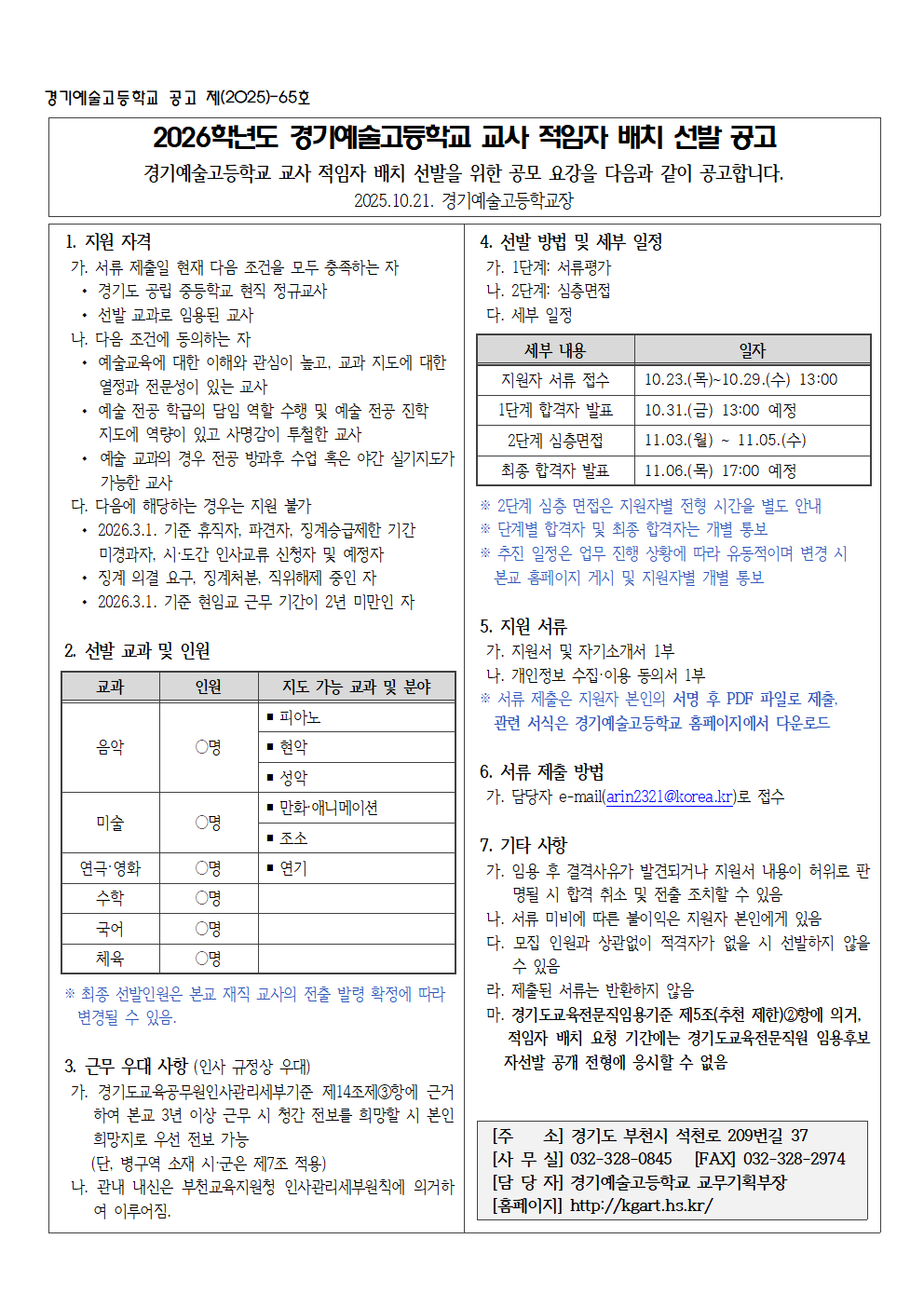 경기예술고등학교 공고 제(2025)-65호

2026학년도 경기예술고등학교 교사 적임자 배치 선발 공고

경기예술고등학교 교사 적임자 배치 선발을 위한 공모 요강을 다음과 같이 공고합니다.

2025.10.21. 경기예술고등학교장

1. 지원 자격

가. 서류 제출일 현재 다음 조건을 모두 충족하는 자
• 경기도 공립 중등학교 현직 정규교사
• 선발 교과로 임용된 교사

나. 다음 조건에 동의하는 자
• 예술교육에 대한 이해와 관심이 높고, 교과 지도에 대한 열정과 전문성이 있는 교사
• 예술 전공 학급의 담임 역할 수행 및 예술 전공 진학 지도에 역량이 있고 사명감이 투철한 교사
• 예술 교과의 경우 전공 방과후 수업 혹은 야간 실기지도가 가능한 교사

다. 다음에 해당하는 경우는 지원 불가
• 2026.3.1. 기준 휴직자, 파견자, 징계승급제한 기간 미경과자, 시·도간 인사교류 신청자 및 예정자
• 징계 의결 요구, 징계처분, 직위해제 중인 자
• 2026.3.1. 기준 현임교 근무 기간이 2년 미만인 자

2. 선발 교과 및 인원

| 교과 | 인원 | 지도 가능 교과 및 분야 |
|---|---|---|
| 음악 | ○명 | ▪ 피아노 |
| | | ▪ 현악 |
| | | ▪ 성악 |
| 미술 | ○명 | ▪ 만화·애니메이션 |
| | | ▪ 조소 |
| 연극·영화 | ○명 | ▪ 연기 |
| 수학 | ○명 | |
| 국어 | ○명 | |
| 체육 | ○명 | |

※ 최종 선발인원은 본교 재직 교사의 전출 발령 확정에 따라 변경될 수 있음.

3. 근무 우대 사항 (인사 규정상 우대)

가. 경기도교육공무원인사관리세부기준 제14조제③항에 근거하여 본교 3년 이상 근무 시 청간 전보를 희망할 시 본인 희망지로 우선 전보 가능
(단, 병구역 소재 시·군은 제7조 적용)

나. 관내 내신은 부천교육지원청 인사관리세부원칙에 의거하여 이루어짐.

4. 선발 방법 및 세부 일정

가. 1단계: 서류평가
나. 2단계: 심층면접
다. 세부 일정

| 세부 내용 | 일자 |
|---|---|
| 지원자 서류 접수 | 10.23.(목)~10.29.(수) 13:00 |
| 1단계 합격자 발표 | 10.31.(금) 13:00 예정 |
| 2단계 심층면접 | 11.03.(월) ~ 11.05.(수) |
| 최종 합격자 발표 | 11.06.(목) 17:00 예정 |

※ 2단계 심층 면접은 지원자별 전형 시간을 별도 안내
※ 단계별 합격자 및 최종 합격자는 개별 통보
※ 추진 일정은 업무 진행 상황에 따라 유동적이며 변경 시 본교 홈페이지 게시 및 지원자별 개별 통보

5. 지원 서류

가. 지원서 및 자기소개서 1부
나. 개인정보 수집·이용 동의서 1부
※ 서류 제출은 지원자 본인의 서명 후 PDF 파일로 제출, 관련 서식은 경기예술고등학교 홈페이지에서 다운로드

6. 서류 제출 방법

가. 담당자 e-mail(arin2321@korea.kr)로 접수

7. 기타 사항

가. 임용 후 결격사유가 발견되거나 지원서 내용이 허위로 판명될 시 합격 취소 및 전출 조치할 수 있음
나. 서류 미비에 따른 불이익은 지원자 본인에게 있음
다. 모집 인원과 상관없이 적격자가 없을 시 선발하지 않을 수 있음
라. 제출된 서류는 반환하지 않음
마. 경기도교육전문직임용기준 제5조(추천 제한)②항에 의거, 적임자 배치 요청 기간에는 경기도교육전문직원 임용후보자선발 공개 전형에 응시할 수 없음

[주 소] 경기도 부천시 석천로 209번길 37
[사 무 실] 032-328-0845 [FAX] 032-328-2974
[담 당 자] 경기예술고등학교 교무기획부장
[홈페이지] http://kgart.hs.kr/